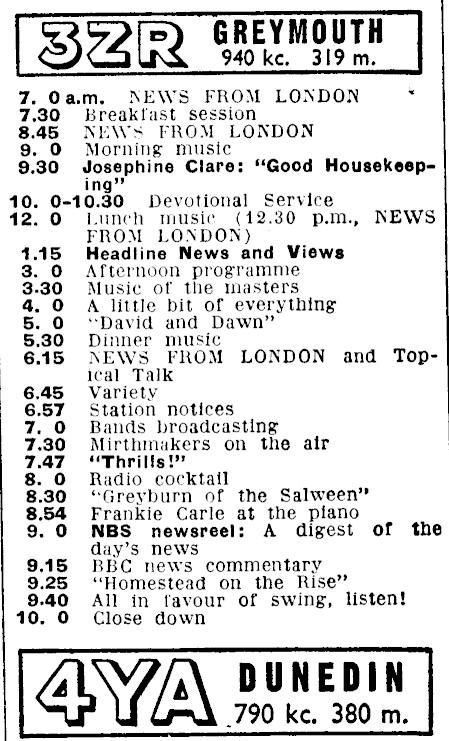 3ZR GREYMOUTH
940 kc. 319 m.

7. 0 a.m. NEWS FROM LONDON
7.30 Breakfast session
8.45 NEWS FROM LONDON
9. 0 Morning music
9.30 Josephine Clare: "Good Housekeeping"
10. 0-10.30 Devotional Service
12. 0 Lunch music (12.30 p.m., NEWS FROM LONDON)
1.15 Headline News and Views
3. 0 Afternoon programme
3.30 Music of the masters
4. 0 A little bit of everything
5. 0 "David and Dawn"
5.30 Dinner music
6.15 NEWS FROM LONDON and Topical Talk
6.45 Variety
6.57 Station notices
7. 0 Bands broadcasting
7.30 Mirthmakers on the air
7.47 "Thrills!"
8. 0 Radio cocktail
8.30 "Greyburn of the Salween"
8.54 Frankie Carle at the piano
9. 0 NBS newsreel: A digest of the day's news
9.15 BBC news commentary
9.25 "Homestead on the Rise"
9.40 All in favour of swing, listen!
10. 0 Close down

4YA DUNEDIN
790 kc. 380 m.